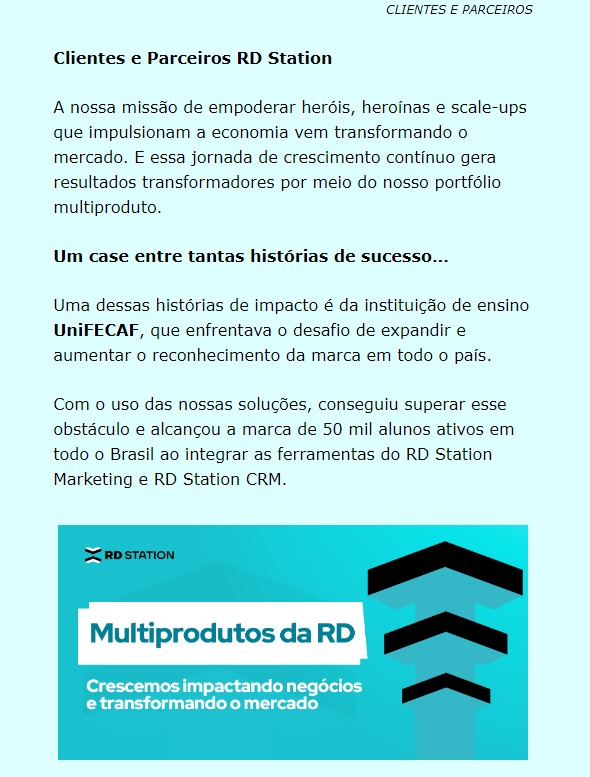 CLIENTES E PARCEIROS

Clientes e Parceiros RD Station

A nossa missão de empoderar heróis, heroínas e scale-ups que impulsionam a economia vem transformando o mercado. E essa jornada de crescimento contínuo gera resultados transformadores por meio do nosso portfólio multiproduto.

Um case entre tantas histórias de sucesso...

Uma dessas histórias de impacto é da instituição de ensino UniFECAF, que enfrentava o desafio de expandir e aumentar o reconhecimento da marca em todo o país.

Com o uso das nossas soluções, conseguiu superar esse obstáculo e alcançou a marca de 50 mil alunos ativos em todo o Brasil ao integrar as ferramentas do RD Station Marketing e RD Station CRM.

RD STATION

Multiprodutos da RD

Crescemos impactando negócios e transformando o mercado